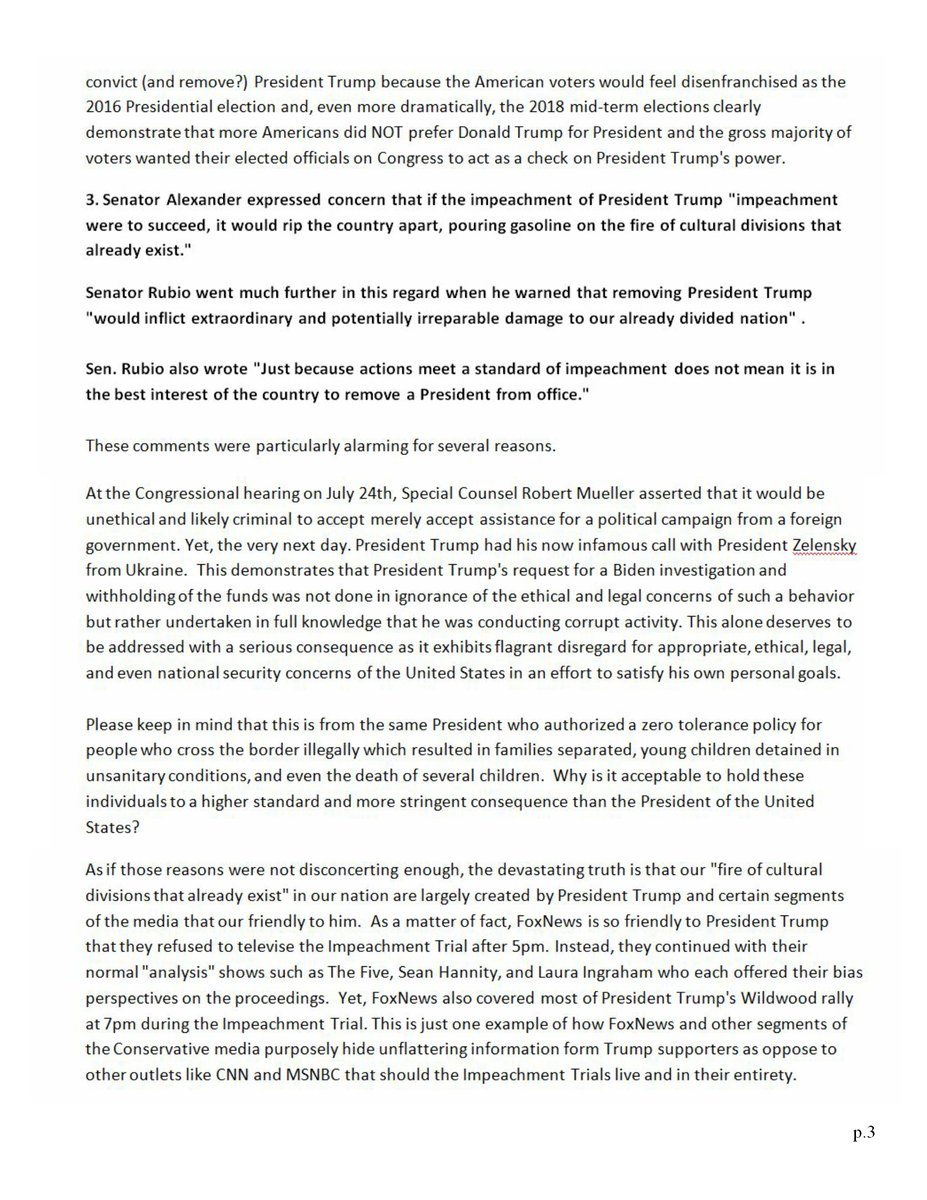 convict (and remove?) President Trump because the American voters would feel disenfranchised as the 2016 Presidential election and, even more dramatically, the 2018 mid-term elections clearly demonstrate that more Americans did NOT prefer Donald Trump for President and the gross majority of voters wanted their elected officials on Congress to act as a check on President Trump's power.

3. Senator Alexander expressed concern that if the impeachment of President Trump "impeachment were to succeed, it would rip the country apart, pouring gasoline on the fire of cultural divisions that already exist."

Senator Rubio went much further in this regard when he warned that removing President Trump "would inflict extraordinary and potentially irreparable damage to our already divided nation" .

Sen. Rubio also wrote "Just because actions meet a standard of impeachment does not mean it is in the best interest of the country to remove a President from office."

These comments were particularly alarming for several reasons.

At the Congressional hearing on July 24th, Special Counsel Robert Mueller asserted that it would be unethical and likely criminal to accept merely accept assistance for a political campaign from a foreign government. Yet, the very next day. President Trump had his now infamous call with President Zelensky from Ukraine. This demonstrates that President Trump's request for a Biden investigation and withholding of the funds was not done in ignorance of the ethical and legal concerns of such a behavior but rather undertaken in full knowledge that he was conducting corrupt activity. This alone deserves to be addressed with a serious consequence as it exhibits flagrant disregard for appropriate, ethical, legal, and even national security concerns of the United States in an effort to satisfy his own personal goals.

Please keep in mind that this is from the same President who authorized a zero tolerance policy for people who cross the border illegally which resulted in families separated, young children detained in unsanitary conditions, and even the death of several children. Why is it acceptable to hold these individuals to a higher standard and more stringent consequence than the President of the United States?

As if those reasons were not disconcerting enough, the devastating truth is that our "fire of cultural divisions that already exist" in our nation are largely created by President Trump and certain segments of the media that our friendly to him. As a matter of fact, FoxNews is so friendly to President Trump that they refused to televise the Impeachment Trial after 5pm. Instead, they continued with their normal "analysis" shows such as The Five, Sean Hannity, and Laura Ingraham who each offered their bias perspectives on the proceedings. Yet, FoxNews also covered most of President Trump's Wildwood rally at 7pm during the Impeachment Trial. This is just one example of how FoxNews and other segments of the Conservative media purposely hide unflattering information form Trump supporters as oppose to other outlets like CNN and MSNBC that should the Impeachment Trials live and in their entirety.

p.3